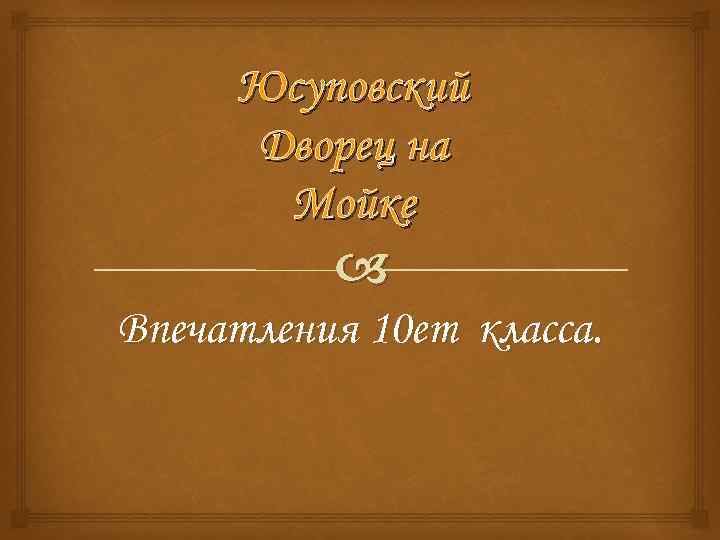 Юсуповский Дворец на Мойке

Впечатления 10ет класса.